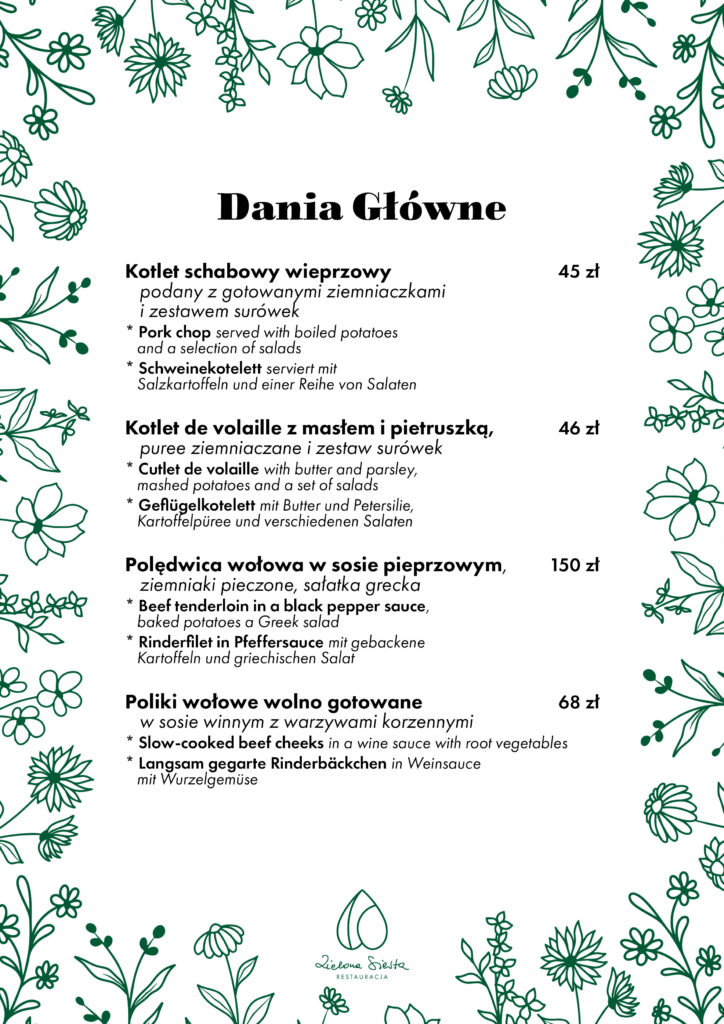 Dania Główne

Kotlet schabowy wieprzowy 45 zł
podany z gotowanymi ziemniaczkami i zestawem surówek
* Pork chop served with boiled potatoes and a selection of salads
* Schweinekotelett serviert mit Salzkartoffeln und einer Reihe von Salaten

Kotlet de volaille z masłem i pietruszką, 46 zł
puree ziemniaczane i zestaw surówek
* Cutlet de volaille with butter and parsley, mashed potatoes and a set of salads
* Geflügelkotelett mit Butter und Petersilie, Kartoffelpüree und verschiedenen Salaten

Polędwica wołowa w sosie pieprzowym, 150 zł
ziemniaki pieczone, sałatka grecka
* Beef tenderloin in a black pepper sauce, baked potatoes a Greek salad
* Rinderfilet in Pfeffersauce mit gebackene Kartoffeln und griechischen Salat

Poliki wołowe wolno gotowane 68 zł
w sosie winnym z warzywami korzennymi
* Slow-cooked beef cheeks in a wine sauce with root vegetables
* Langsam gegarte Rinderbäckchen in Weinsauce mit Wurzelgemüse

Zielona Siesta
RESTAURACJA